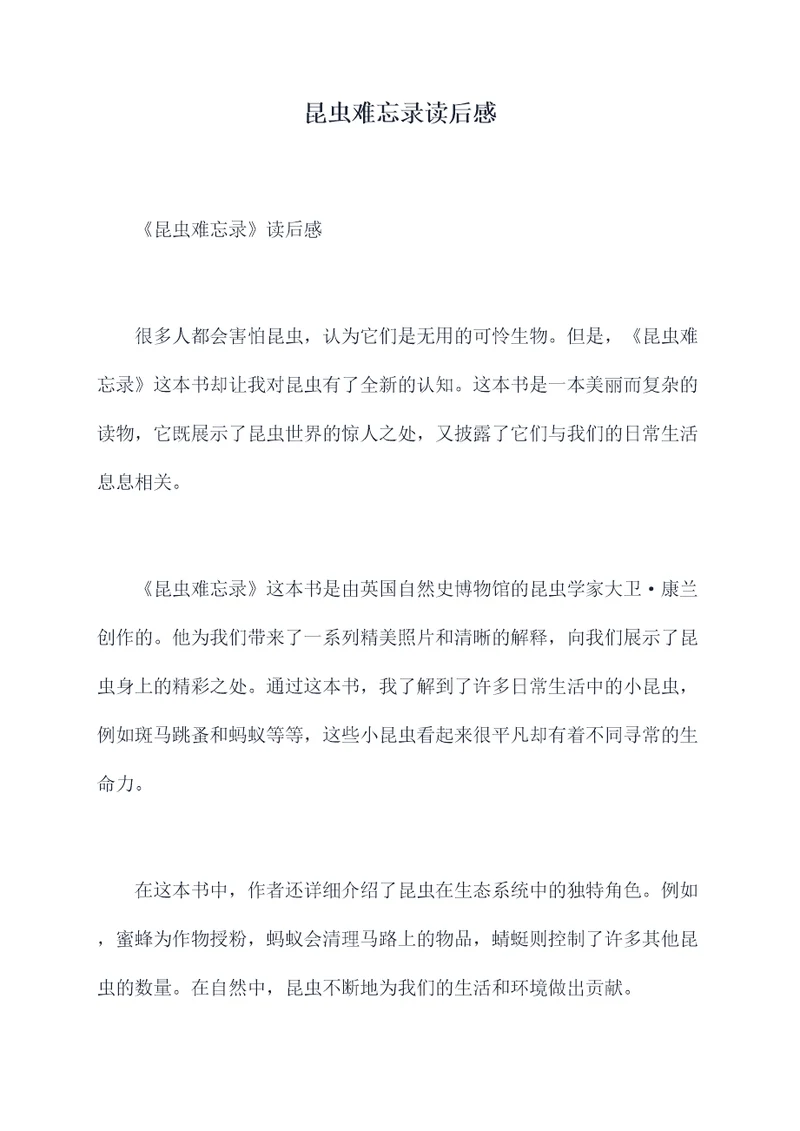 昆虫难忘录读后感

《昆虫难忘录》读后感

很多人都会害怕昆虫，认为它们是无用的可怜生物。但是，《昆虫难忘录》这本书却让我对昆虫有了全新的认知。这本书是一本美丽而复杂的读物，它既展示了昆虫世界的惊人之处，又披露了它们与我们的日常生活息息相关。

《昆虫难忘录》这本书是由英国自然史博物馆的昆虫学家大卫·康兰创作的。他为我们带来了一系列精美照片和清晰的解释，向我们展示了昆虫身上的精彩之处。通过这本书，我了解到了许多日常生活中的小昆虫，例如斑马跳蚤和蚂蚁等等，这些小昆虫看起来很平凡却有着不同寻常的生命力。

在这本书中，作者还详细介绍了昆虫在生态系统中的独特角色。例如，蜜蜂为作物授粉，蚂蚁会清理马路上的物品，蜻蜓则控制了许多其他昆虫的数量。在自然中，昆虫不断地为我们的生活和环境做出贡献。